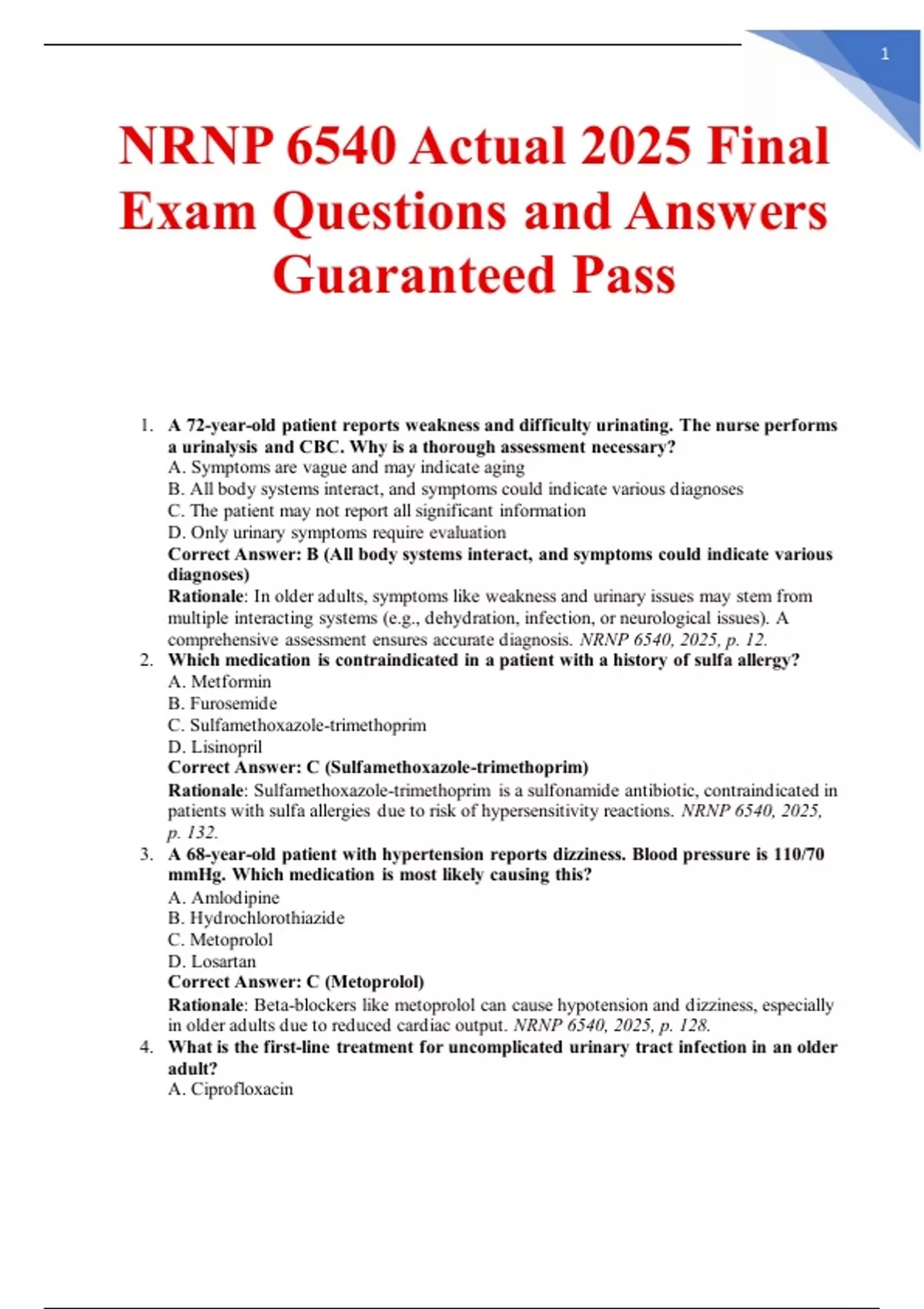 1

NRNP 6540 Actual 2025 Final Exam Questions and Answers Guaranteed Pass

1. A 72-year-old patient reports weakness and difficulty urinating. The nurse performs a urinalysis and CBC. Why is a thorough assessment necessary?
A. Symptoms are vague and may indicate aging
B. All body systems interact, and symptoms could indicate various diagnoses
C. The patient may not report all significant information
D. Only urinary symptoms require evaluation
Correct Answer: B (All body systems interact, and symptoms could indicate various diagnoses)
Rationale: In older adults, symptoms like weakness and urinary issues may stem from multiple interacting systems (e.g., dehydration, infection, or neurological issues). A comprehensive assessment ensures accurate diagnosis. NRNP 6540, 2025, p. 12.

2. Which medication is contraindicated in a patient with a history of sulfa allergy?
A. Metformin
B. Furosemide
C. Sulfamethoxazole-trimethoprim
D. Lisinopril
Correct Answer: C (Sulfamethoxazole-trimethoprim)
Rationale: Sulfamethoxazole-trimethoprim is a sulfonamide antibiotic, contraindicated in patients with sulfa allergies due to risk of hypersensitivity reactions. NRNP 6540, 2025, p. 132.

3. A 68-year-old patient with hypertension reports dizziness. Blood pressure is 110/70 mmHg. Which medication is most likely causing this?
A. Amlodipine
B. Hydrochlorothiazide
C. Metoprolol
D. Losartan
Correct Answer: C (Metoprolol)
Rationale: Beta-blockers like metoprolol can cause hypotension and dizziness, especially in older adults due to reduced cardiac output. NRNP 6540, 2025, p. 128.

4. What is the first-line treatment for uncomplicated urinary tract infection in an older adult?
A. Ciprofloxacin